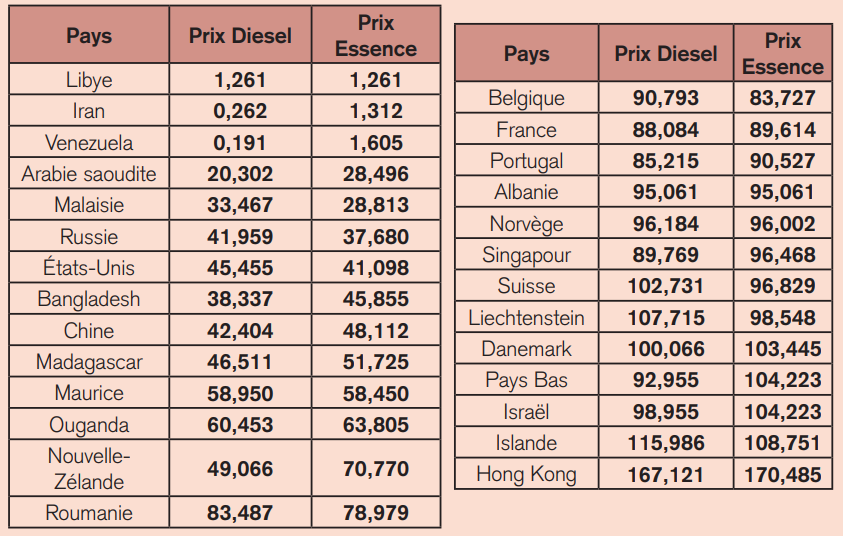 | Pays | Prix Diesel | Prix Essence |
|---|---|---|
| Libye | 1,261 | 1,261 |
| Iran | 0,262 | 1,312 |
| Venezuela | 0,191 | 1,605 |
| Arabie saoudite | 20,302 | 28,496 |
| Malaisie | 33,467 | 28,813 |
| Russie | 41,959 | 37,680 |
| États-Unis | 45,455 | 41,098 |
| Bangladesh | 38,337 | 45,855 |
| Chine | 42,404 | 48,112 |
| Madagascar | 46,511 | 51,725 |
| Maurice | 58,950 | 58,450 |
| Ouganda | 60,453 | 63,805 |
| Nouvelle-Zélande | 49,066 | 70,770 |
| Roumanie | 83,487 | 78,979 |

| Pays | Prix Diesel | Prix Essence |
|---|---|---|
| Belgique | 90,793 | 83,727 |
| France | 88,084 | 89,614 |
| Portugal | 85,215 | 90,527 |
| Albanie | 95,061 | 95,061 |
| Norvège | 96,184 | 96,002 |
| Singapour | 89,769 | 96,468 |
| Suisse | 102,731 | 96,829 |
| Liechtenstein | 107,715 | 98,548 |
| Danemark | 100,066 | 103,445 |
| Pays Bas | 92,955 | 104,223 |
| Israël | 98,955 | 104,223 |
| Islande | 115,986 | 108,751 |
| Hong Kong | 167,121 | 170,485 |